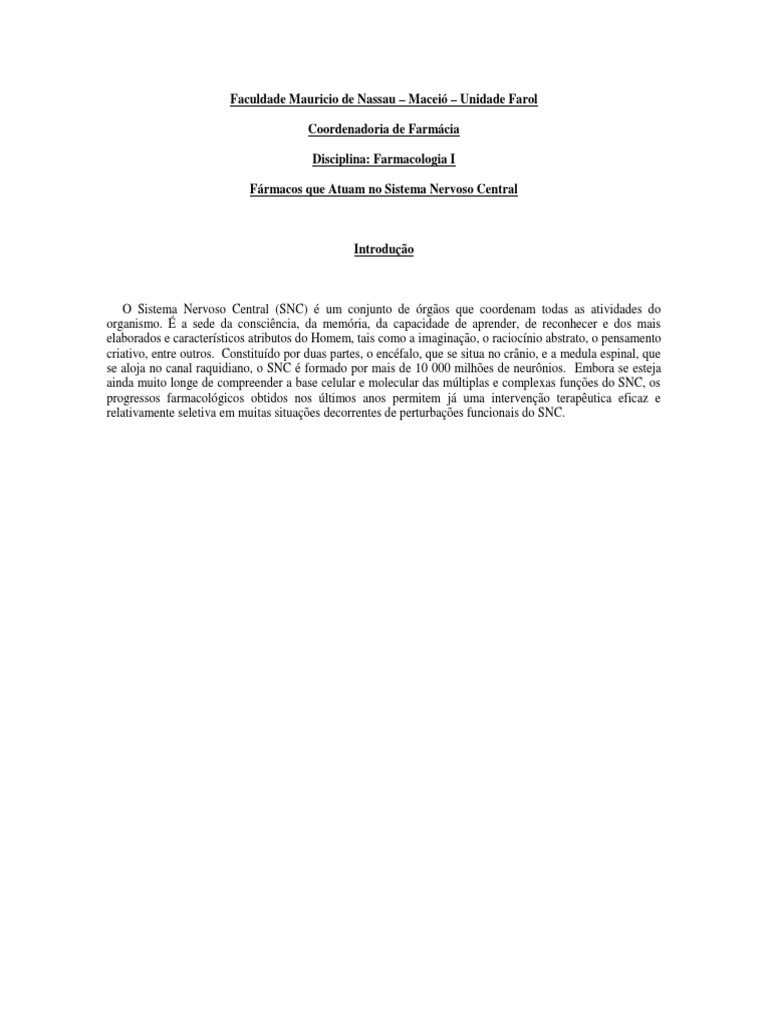 Faculdade Mauricio de Nassau – Maceió – Unidade Farol

Coordenadoria de Farmácia

Disciplina: Farmacologia I

Fármacos que Atuam no Sistema Nervoso Central

Introdução

O Sistema Nervoso Central (SNC) é um conjunto de órgãos que coordenam todas as atividades do organismo. É a sede da consciência, da memória, da capacidade de aprender, de reconhecer e dos mais elaborados e característicos atributos do Homem, tais como a imaginação, o raciocínio abstrato, o pensamento criativo, entre outros. Constituído por duas partes, o encéfalo, que se situa no crânio, e a medula espinal, que se aloja no canal raquidiano, o SNC é formado por mais de 10 000 milhões de neurônios. Embora se esteja ainda muito longe de compreender a base celular e molecular das múltiplas e complexas funções do SNC, os progressos farmacológicos obtidos nos últimos anos permitem já uma intervenção terapêutica eficaz e relativamente seletiva em muitas situações decorrentes de perturbações funcionais do SNC.